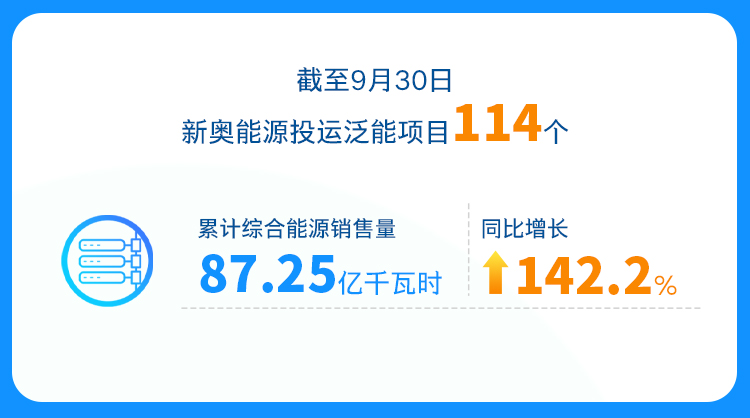 截至9月30日
新奥能源投运泛能项目114个

累计综合能源销售量
87.25亿千瓦时

同比增长
142.2%